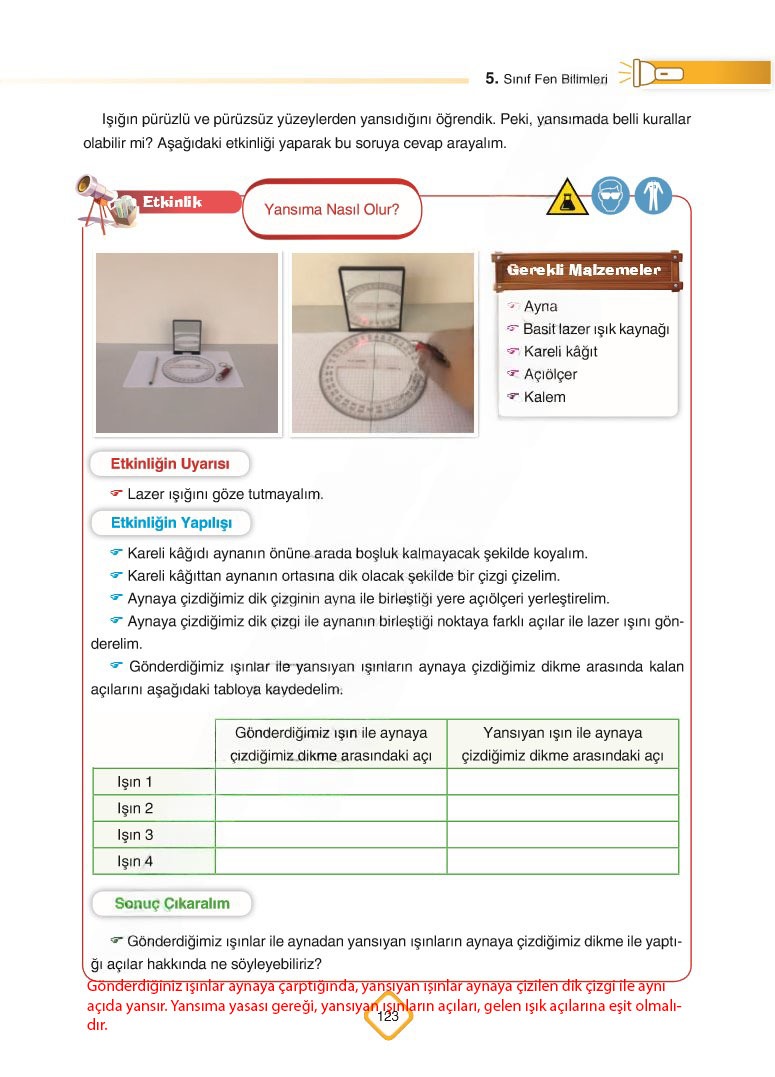 5. Sınıf Fen Bilimleri

Işığın pürüzlü ve pürüzsüz yüzeylerden yansıdığını öğrendik. Peki, yansımada belli kurallar olabilir mi? Aşağıdaki etkinliği yaparak bu soruya cevap arayalım.

Etkinlik

Yansıma Nasıl Olur?

Gerekli Malzemeler
Ayna
Basit lazer ışık kaynağı
Kareli kâğıt
Açıölçer
Kalem

Etkinliğin Uyarısı
Lazer ışığını göze tutmayalım.

Etkinliğin Yapılışı
Kareli kâğıdı aynanın önüne arada boşluk kalmayacak şekilde koyalım.
Kareli kâğıttan aynanın ortasına dik olacak şekilde bir çizgi çizelim.
Aynaya çizdiğimiz dik çizginin ayna ile birleştiği yere açıölçeri yerleştirelim.
Aynaya çizdiğimiz dik çizgi ile aynanın birleştiği noktaya farklı açılar ile lazer ışını gönderelim.
Gönderdiğimiz ışınlar ile yansıyan ışınların aynaya çizdiğimiz dikme arasında kalan açılarını aşağıdaki tabloya kaydedelim.

| | Gönderdiğimiz ışın ile aynaya çizdiğimiz dikme arasındaki açı | Yansıyan ışın ile aynaya çizdiğimiz dikme arasındaki açı |
|---|---|---|
| Işın 1 | | |
| Işın 2 | | |
| Işın 3 | | |
| Işın 4 | | |

Sonuç Çıkaralım
Gönderdiğimiz ışınlar ile aynadan yansıyan ışınların aynaya çizdiğimiz dikme ile yaptığı açılar hakkında ne söyleyebiliriz?
Gönderdiğiniz ışınlar aynaya çarptığında, yansıyan ışınlar aynaya çizilen dik çizgi ile aynı açıda yansır. Yansıma yasası gereği, yansıyan ışınların açıları, gelen ışık açılarına eşit olmalıdır.

123